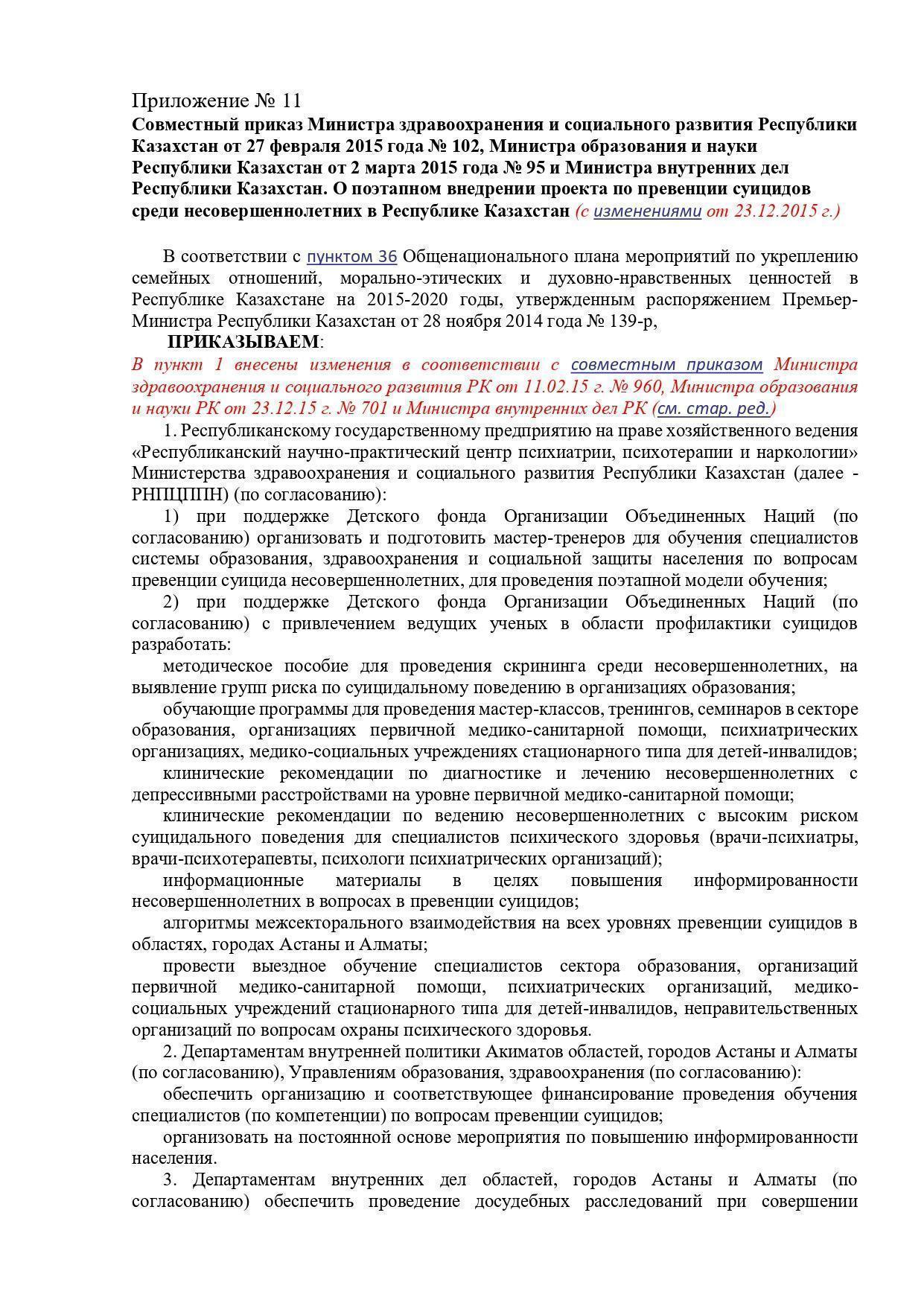 Приложение № 11
Совместный приказ Министра здравоохранения и социального развития Республики Казахстан от 27 февраля 2015 года № 102, Министра образования и науки Республики Казахстан от 2 марта 2015 года № 95 и Министра внутренних дел Республики Казахстан. О поэтапном внедрении проекта по превенции суицидов среди несовершеннолетних в Республике Казахстан (с изменениями от 23.12.2015 г.)

В соответствии с пунктом 36 Общенационального плана мероприятий по укреплению семейных отношений, морально-этических и духовно-нравственных ценностей в Республике Казахстане на 2015-2020 годы, утвержденным распоряжением Премьер-Министра Республики Казахстан от 28 ноября 2014 года № 139-р,
ПРИКАЗЫВАЕМ:
В пункт 1 внесены изменения в соответствии с совместным приказом Министра здравоохранения и социального развития РК от 11.02.15 г. № 960, Министра образования и науки РК от 23.12.15 г. № 701 и Министра внутренних дел РК (см. стар. ред.)
1. Республиканскому государственному предприятию на праве хозяйственного ведения «Республиканский научно-практический центр психиатрии, психотерапии и наркологии» Министерства здравоохранения и социального развития Республики Казахстан (далее - РНПЦППН) (по согласованию):
1) при поддержке Детского фонда Организации Объединенных Наций (по согласованию) организовать и подготовить мастер-тренеров для обучения специалистов системы образования, здравоохранения и социальной защиты населения по вопросам превенции суицида несовершеннолетних, для проведения поэтапной модели обучения;
2) при поддержке Детского фонда Организации Объединенных Наций (по согласованию) с привлечением ведущих ученых в области профилактики суицидов разработать:
методическое пособие для проведения скрининга среди несовершеннолетних, на выявление групп риска по суицидальному поведению в организациях образования;
обучающие программы для проведения мастер-классов, тренингов, семинаров в секторе образования, организациях первичной медико-санитарной помощи, психиатрических организациях, медико-социальных учреждениях стационарного типа для детей-инвалидов;
клинические рекомендации по диагностике и лечению несовершеннолетних с депрессивными расстройствами на уровне первичной медико-санитарной помощи;
клинические рекомендации по ведению несовершеннолетних с высоким риском суицидального поведения для специалистов психического здоровья (врачи-психиатры, врачи-психотерапевты, психологи психиатрических организаций);
информационные материалы в целях повышения информированности несовершеннолетних в вопросах в превенции суицидов;
алгоритмы межсекторального взаимодействия на всех уровнях превенции суицидов в областях, городах Астаны и Алматы;
провести выездное обучение специалистов сектора образования, организаций первичной медико-санитарной помощи, психиатрических организаций, медико-социальных учреждений стационарного типа для детей-инвалидов, неправительственных организаций по вопросам охраны психического здоровья.
2. Департаментам внутренней политики Акиматов областей, городов Астаны и Алматы (по согласованию), Управлениям образования, здравоохранения (по согласованию):
обеспечить организацию и соответствующее финансирование проведения обучения специалистов (по компетенции) по вопросам превенции суицидов;
организовать на постоянной основе мероприятия по повышению информированности населения.
3. Департаментам внутренних дел областей, городов Астаны и Алматы (по согласованию) обеспечить проведение досудебных расследований при совершении